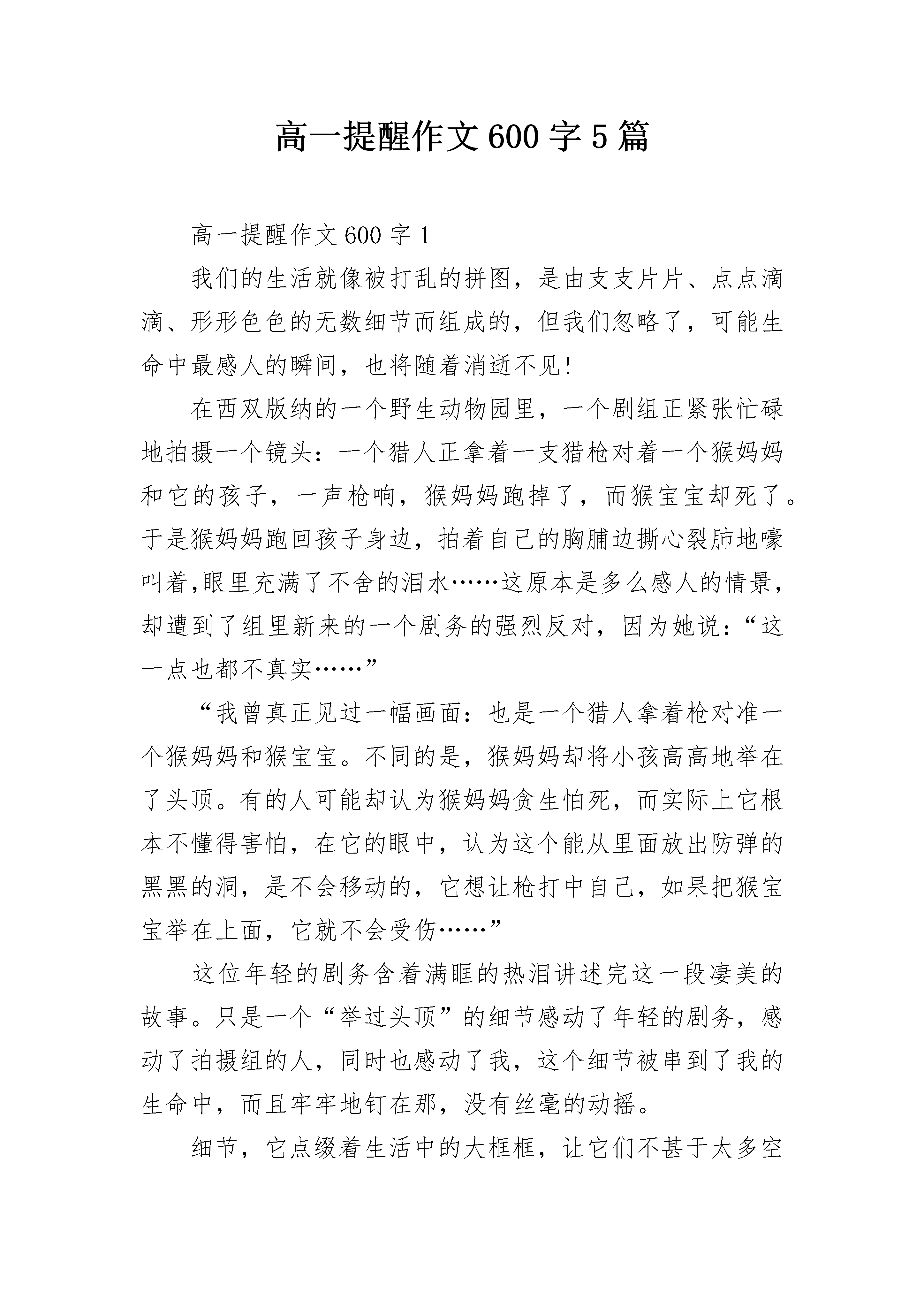 高一提醒作文600字5篇

高一提醒作文600字1

我们的生活就像被打乱的拼图，是由支支片片、点点滴滴、形形色色的无数细节而组成的，但我们忽略了，可能生命中最感人的瞬间，也将随着消逝不见!

在西双版纳的一个野生动物园里，一个剧组正紧张忙碌地拍摄一个镜头：一个猎人正拿着一支猎枪对着一个猴妈妈和它的孩子，一声枪响，猴妈妈跑掉了，而猴宝宝却死了。于是猴妈妈跑回孩子身边，拍着自己的胸脯边撕心裂肺地嚎叫着,眼里充满了不舍的泪水……这原本是多么感人的情景，却遭到了组里新来的一个剧务的强烈反对，因为她说：“这一点也都不真实……”

“我曾真正见过一幅画面：也是一个猎人拿着枪对准一个猴妈妈和猴宝宝。不同的是，猴妈妈却将小孩高高地举在了头顶。有的人可能却认为猴妈妈贪生怕死，而实际上它根本不懂得害怕，在它的眼中，认为这个能从里面放出防弹的黑黑的洞，是不会移动的，它想让枪打中自己，如果把猴宝宝举在上面，它就不会受伤……”

这位年轻的剧务含着满眶的热泪讲述完这一段凄美的故事。只是一个“举过头顶”的细节感动了年轻的剧务，感动了拍摄组的人，同时也感动了我，这个细节被串到了我的生命中，而且牢牢地钉在那，没有丝毫的动摇。

细节，它点缀着生活中的大框框，让它们不甚于太多空